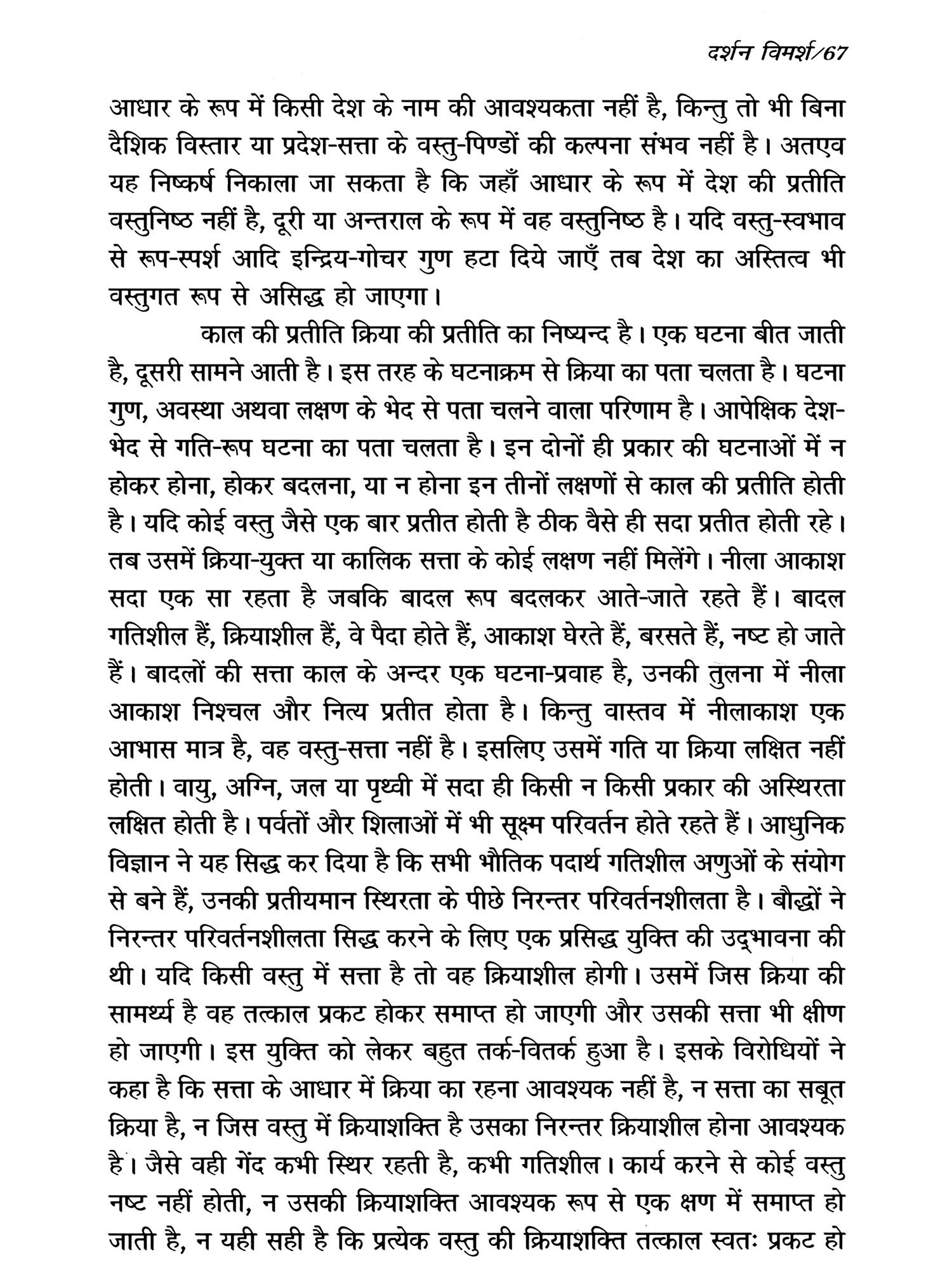 दर्शन विमर्श/67

आधार के रूप में किसी देश के नाम की आवश्यकता नहीं है, किन्तु तो भी बिना दैशिक विस्तार या प्रदेश-सत्ता के वस्तु-पिण्डों की कल्पना संभव नहीं है। अतएव यह निष्कर्ष निकाला जा सकता है कि जहाँ आधार के रूप में देश की प्रतीति वस्तुनिष्ठ नहीं है, दूरी या अन्तराल के रूप में वह वस्तुनिष्ठ है। यदि वस्तु-स्वभाव से रूप-स्पर्श आदि इन्द्रिय-गोचर गुण हटा दिये जाएँ तब देश का अस्तित्व भी वस्तुगत रूप से असिद्ध हो जाएगा।

काल की प्रतीति क्रिया की प्रतीति का निष्यन्द है। एक घटना बीत जाती है, दूसरी सामने आती है। इस तरह के घटनाक्रम से क्रिया का पता चलता है। घटना गुण, अवस्था अथवा लक्षण के भेद से पता चलने वाला परिणाम है। आपेक्षिक देश-भेद से गति-रूप घटना का पता चलता है। इन दोनों ही प्रकार की घटनाओं में न होकर होना, होकर बदलना, या न होना इन तीनों लक्षणों से काल की प्रतीति होती है। यदि कोई वस्तु जैसे एक बार प्रतीत होती है ठीक वैसे ही सदा प्रतीत होती रहे। तब उसमें क्रिया-युक्त या कालिक सत्ता के कोई लक्षण नहीं मिलेंगे। नीला आकाश सदा एक सा रहता है जबकि बादल रूप बदलकर आते-जाते रहते हैं। बादल गतिशील हैं, क्रियाशील हैं, वे पैदा होते हैं, आकाश घेरते हैं, बरसते हैं, नष्ट हो जाते हैं। बादलों की सत्ता काल के अन्दर एक घटना-प्रवाह है, उनकी तुलना में नीला आकाश निश्चल और नित्य प्रतीत होता है। किन्तु वास्तव में नीलाकाश एक आभास मात्र है, वह वस्तु-सत्ता नहीं है। इसलिए उसमें गति या क्रिया लक्षित नहीं होती। वायु, अग्नि, जल या पृथ्वी में सदा ही किसी न किसी प्रकार की अस्थिरता लक्षित होती है। पर्वतों और शिलाओं में भी सूक्ष्म परिवर्तन होते रहते हैं। आधुनिक विज्ञान ने यह सिद्ध कर दिया है कि सभी भौतिक पदार्थ गतिशील अणुओं के संयोग से बने हैं, उनकी प्रतीयमान स्थिरता के पीछे निरन्तर परिवर्तनशीलता है। बौद्धों ने निरन्तर परिवर्तनशीलता सिद्ध करने के लिए एक प्रसिद्ध युक्ति की उद्भावना की थी। यदि किसी वस्तु में सत्ता है तो वह क्रियाशील होगी। उसमें जिस क्रिया की सामर्थ्य है वह तत्काल प्रकट होकर समाप्त हो जाएगी और उसकी सत्ता भी क्षीण हो जाएगी। इस युक्ति को लेकर बहुत तर्क-वितर्क हुआ है। इसके विरोधियों ने कहा है कि सत्ता के आधार में क्रिया का रहना आवश्यक नहीं है, न सत्ता का सबूत क्रिया है, न जिस वस्तु में क्रियाशक्ति है उसका निरन्तर क्रियाशील होना आवश्यक है। जैसे वही गेंद कभी स्थिर रहती है, कभी गतिशील। कार्य करने से कोई वस्तु नष्ट नहीं होती, न उसकी क्रियाशक्ति आवश्यक रूप से एक क्षण में समाप्त हो जाती है, न यही सही है कि प्रत्येक वस्तु की क्रियाशक्ति तत्काल स्वतः प्रकट हो